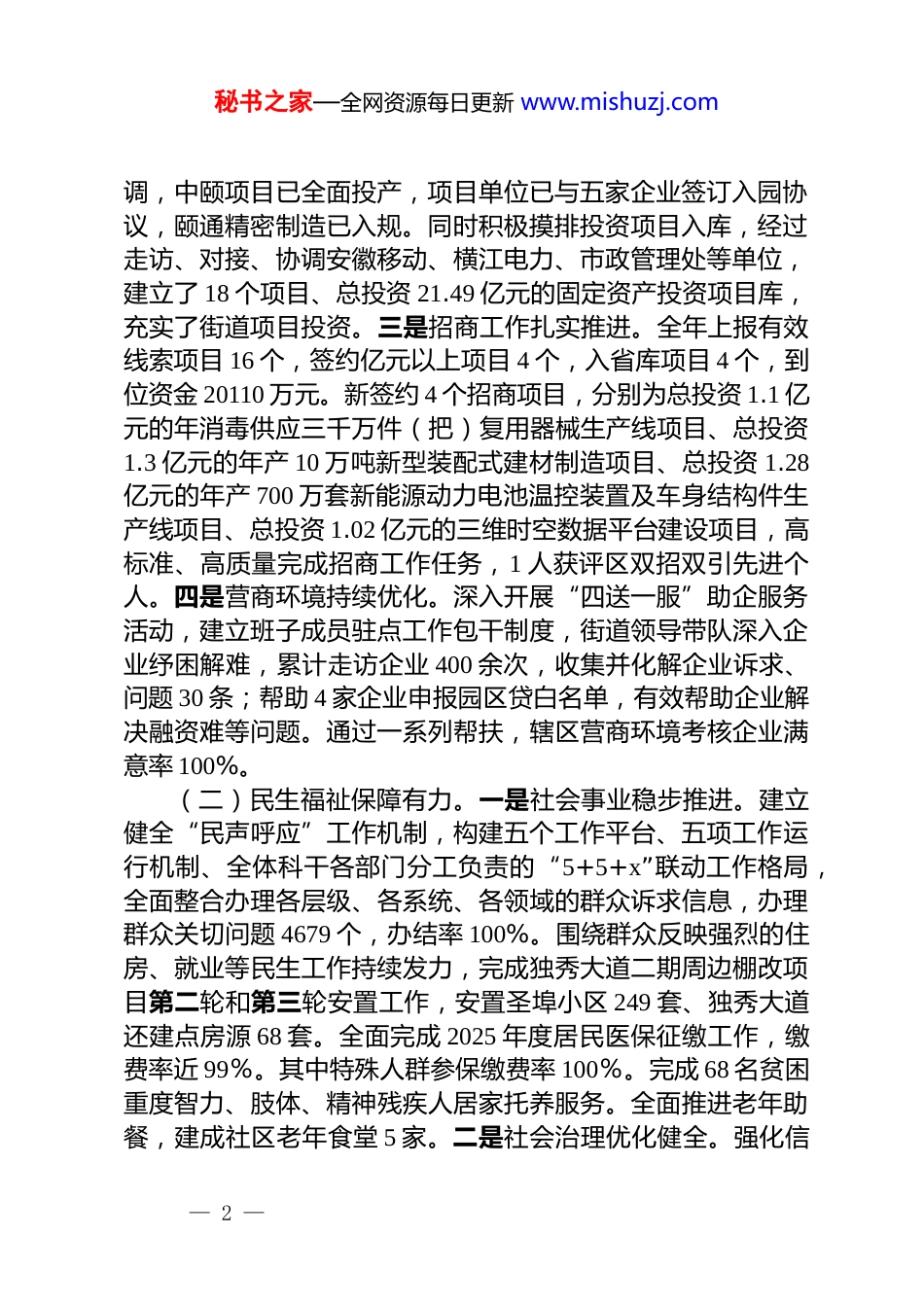 秘书之家—全网资源每日更新 www.mishuzj.com

调，中颐项目已全面投产，项目单位已与五家企业签订入园协议，颐通精密制造已入规。同时积极摸排投资项目入库，经过走访、对接、协调安徽移动、横江电力、市政管理处等单位，建立了 18 个项目、总投资 21.49 亿元的固定资产投资项目库，充实了街道项目投资。三是招商工作扎实推进。全年上报有效线索项目 16 个，签约亿元以上项目 4 个，入省库项目 4 个，到位资金 20110 万元。新签约 4 个招商项目，分别为总投资 1.1 亿元的年消毒供应三千万件（把）复用器械生产线项目、总投资 1.3 亿元的年产 10 万吨新型装配式建材制造项目、总投资 1.28 亿元的年产 700 万套新能源动力电池温控装置及车身结构件生产线项目、总投资 1.02 亿元的三维时空数据平台建设项目，高标准、高质量完成招商工作任务，1 人获评区双招双引先进个人。四是营商环境持续优化。深入开展“四送一服”助企服务活动，建立班子成员驻点工作包干制度，街道领导带队深入企业纾困解难，累计走访企业 400 余次，收集并化解企业诉求、问题 30 条；帮助 4 家企业申报园区贷白名单，有效帮助企业解决融资难等问题。通过一系列帮扶，辖区营商环境考核企业满意率 100%。

（二）民生福祉保障有力。一是社会事业稳步推进。建立健全“民声呼应”工作机制，构建五个工作平台、五项工作运行机制、全体科干各部门分工负责的“5+5+x”联动工作格局，全面整合办理各层级、各系统、各领域的群众诉求信息，办理群众关切问题 4679 个，办结率 100%。围绕群众反映强烈的住房、就业等民生工作持续发力，完成独秀大道二期周边棚改项目第二轮和第三轮安置工作，安置圣埠小区 249 套、独秀大道还建点房源 68 套。全面完成 2025 年度居民医保征缴工作，缴费率近 99%。其中特殊人群参保缴费率 100%。完成 68 名贫困重度智力、肢体、精神残疾人居家托养服务。全面推进老年助餐，建成社区老年食堂 5 家。二是社会治理优化健全。强化信

— 2 —